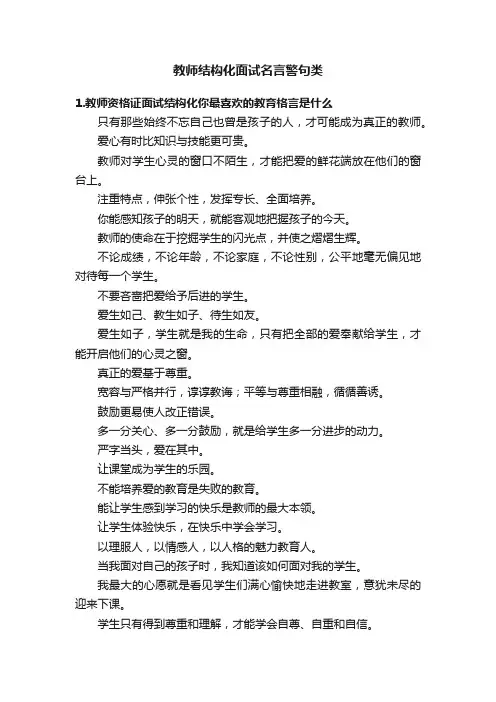 教师结构化面试名言警句类

1.教师资格证面试结构化你最喜欢的教育格言是什么

只有那些始终不忘自己也曾是孩子的人，才可能成为真正的教师。

爱心有时比知识与技能更可贵。

教师对学生心灵的窗口不陌生，才能把爱的鲜花端放在他们的窗台上。

注重特点，伸张个性，发挥专长、全面培养。

你能感知孩子的明天，就能客观地把握孩子的今天。

教师的使命在于挖掘学生的闪光点，并使之熠熠生辉。

不论成绩，不论年龄，不论家庭，不论性别，公平地毫无偏见地对待每一个学生。

不要吝啬把爱给予后进的学生。

爱生如己、教生如子、待生如友。

爱生如子，学生就是我的生命，只有把全部的爱奉献给学生，才能开启他们的心灵之窗。

真正的爱基于尊重。

宽容与严格并行，谆谆教诲；平等与尊重相融，循循善诱。

鼓励更易使人改正错误。

多一分关心、多一分鼓励，就是给学生多一分进步的动力。

严字当头，爱在其中。

让课堂成为学生的乐园。

不能培养爱的教育是失败的教育。

能让学生感到学习的快乐是教师的最大本领。

让学生体验快乐，在快乐中学会学习。

以理服人，以情感人，以人格的魅力教育人。

当我面对自己的孩子时，我知道该如何面对我的学生。

我最大的心愿就是看见学生们满心愉快地走进教室，意犹未尽的迎来下课。

学生只有得到尊重和理解，才能学会自尊、自重和自信。